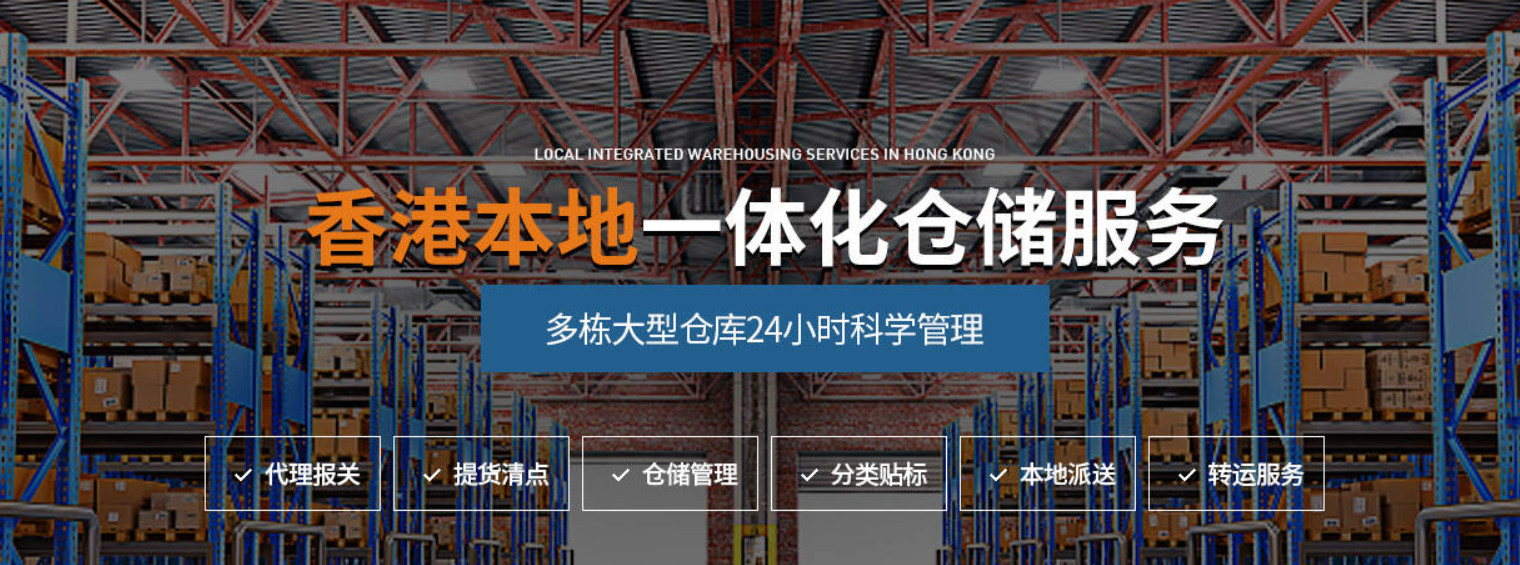 LOCAL INTEGRATED WAREHOUSING SERVICES IN HONG KONG

香港本地一体化仓储服务

多栋大型仓库24小时科学管理

✓ 代理报关 ✓ 提货清点 ✓ 仓储管理 ✓ 分类贴标 ✓ 本地派送 ✓ 转运服务